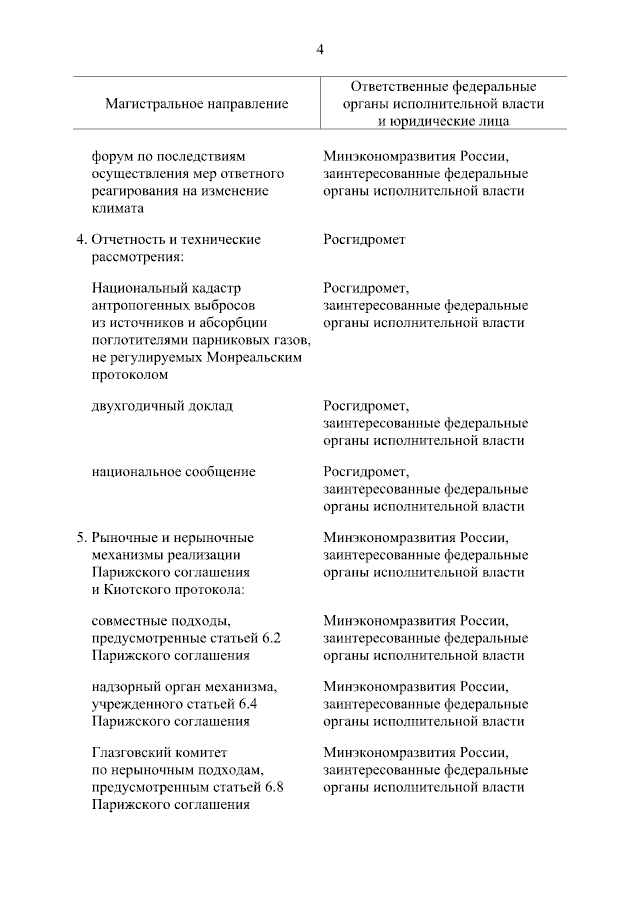 4

| Магистральное направление | Ответственные федеральные органы исполнительной власти и юридические лица |
|---|---|
| форум по последствиям осуществления мер ответного реагирования на изменение климата | Минэкономразвития России, заинтересованные федеральные органы исполнительной власти |
| 4. Отчетность и технические рассмотрения: | Росгидромет |
| Национальный кадастр антропогенных выбросов из источников и абсорбции поглотителями парниковых газов, не регулируемых Монреальским протоколом | Росгидромет, заинтересованные федеральные органы исполнительной власти |
| двухгодичный доклад | Росгидромет, заинтересованные федеральные органы исполнительной власти |
| национальное сообщение | Росгидромет, заинтересованные федеральные органы исполнительной власти |
| 5. Рыночные и нерыночные механизмы реализации Парижского соглашения и Киотского протокола: | Минэкономразвития России, заинтересованные федеральные органы исполнительной власти |
| совместные подходы, предусмотренные статьей 6.2 Парижского соглашения | Минэкономразвития России, заинтересованные федеральные органы исполнительной власти |
| надзорный орган механизма, учрежденного статьей 6.4 Парижского соглашения | Минэкономразвития России, заинтересованные федеральные органы исполнительной власти |
| Глазговский комитет по нерыночным подходам, предусмотренным статьей 6.8 Парижского соглашения | Минэкономразвития России, заинтересованные федеральные органы исполнительной власти |